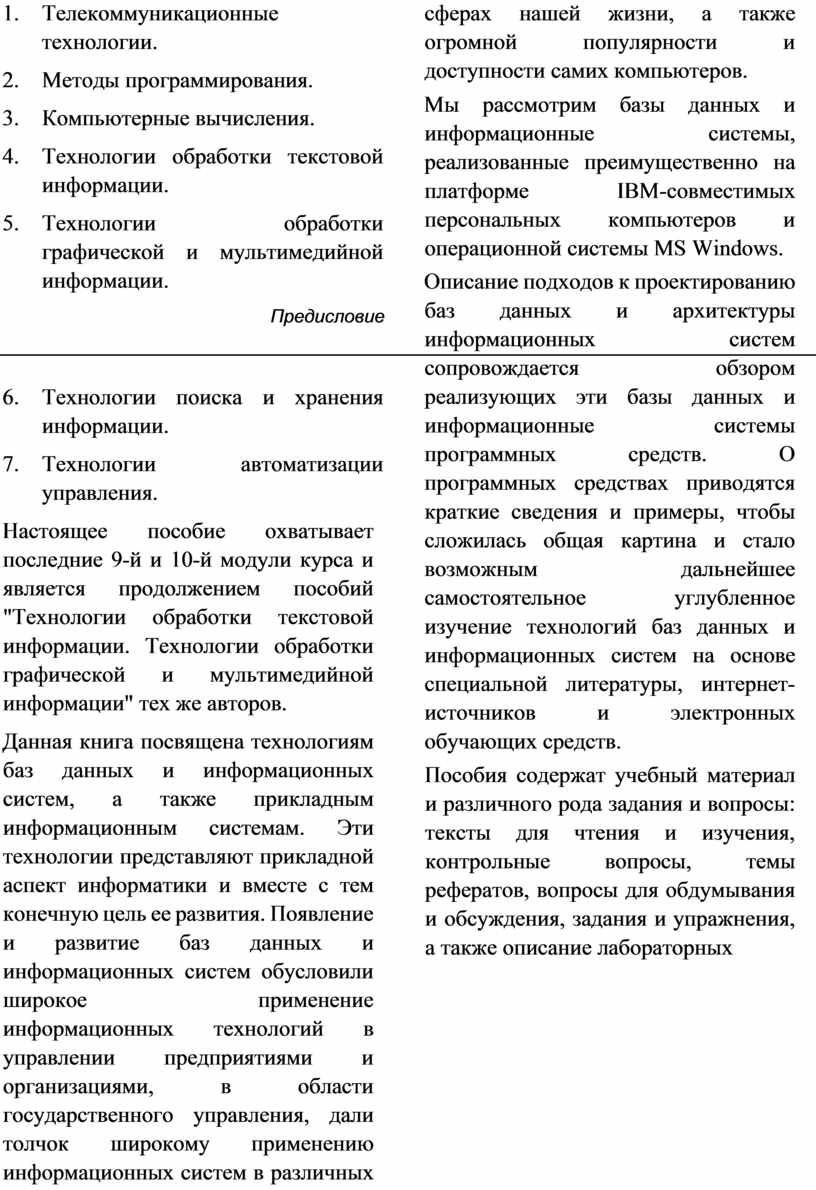 1. Телекоммуникационные технологии.

2. Методы программирования.

3. Компьютерные вычисления.

4. Технологии обработки текстовой информации.

5. Технологии обработки графической и мультимедийной информации.

Предисловие

6. Технологии поиска и хранения информации.

7. Технологии автоматизации управления.

Настоящее пособие охватывает последние 9-й и 10-й модули курса и является продолжением пособий "Технологии обработки текстовой информации. Технологии обработки графической и мультимедийной информации" тех же авторов.

Данная книга посвящена технологиям баз данных и информационных систем, а также прикладным информационным системам. Эти технологии представляют прикладной аспект информатики и вместе с тем конечную цель ее развития. Появление и развитие баз данных и информационных систем обусловили широкое применение информационных технологий в управлении предприятиями и организациями, в области государственного управления, дали толчок широкому применению информационных систем в различных сферах нашей жизни, а также огромной популярности и доступности самих компьютеров.

Мы рассмотрим базы данных и информационные системы, реализованные преимущественно на платформе IBM-совместимых персональных компьютеров и операционной системы MS Windows.

Описание подходов к проектированию баз данных и архитектуры информационных систем сопровождается обзором реализующих эти базы данных и информационные системы программных средств. О программных средствах приводятся краткие сведения и примеры, чтобы сложилась общая картина и стало возможным дальнейшее самостоятельное углубленное изучение технологий баз данных и информационных систем на основе специальной литературы, интернет-источников и электронных обучающих средств.

Пособия содержат учебный материал и различного рода задания и вопросы: тексты для чтения и изучения, контрольные вопросы, темы рефератов, вопросы для обдумывания и обсуждения, задания и упражнения, а также описание лабораторных